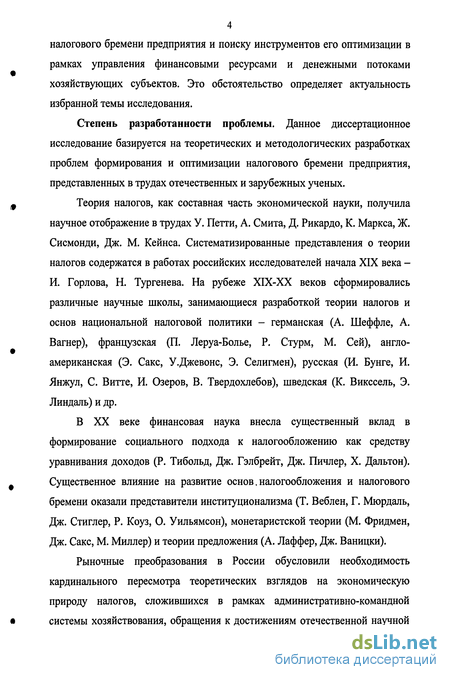 4

налогового бремени предприятия и поиску инструментов его оптимизации в рамках управления финансовыми ресурсами и денежными потоками хозяйствующих субъектов. Это обстоятельство определяет актуальность избранной темы исследования.

Степень разработанности проблемы. Данное диссертационное исследование базируется на теоретических и методологических разработках проблем формирования и оптимизации налогового бремени предприятия, представленных в трудах отечественных и зарубежных ученых.

Теория налогов, как составная часть экономической науки, получила научное отображение в трудах У. Петти, А. Смита, Д. Рикардо, К. Маркса, Ж. Сисмонди, Дж. М. Кейнса. Систематизированные представления о теории налогов содержатся в работах российских исследователей начала XIX века – И. Горлова, Н. Тургенева. На рубеже XIX-XX веков сформировались различные научные школы, занимающиеся разработкой теории налогов и основ национальной налоговой политики – германская (А. Шеффле, А. Вагнер), французская (П. Леруа-Болье, Р. Стурм, М. Сей), англо-американская (Э. Сакс, У.Джевонс, Э. Селигмен), русская (И. Бунге, И. Янжул, С. Витте, И. Озеров, В. Твердохлебов), шведская (К. Викссель, Э. Линдаль) и др.

В XX веке финансовая наука внесла существенный вклад в формирование социального подхода к налогообложению как средству уравнивания доходов (Р. Тибольд, Дж. Гэлбрейт, Дж. Пичлер, Х. Дальтон). Существенное влияние на развитие основ налогообложения и налогового бремени оказали представители институционализма (Т. Веблен, Г. Мюрдаль, Дж. Стиглер, Р. Коуз, О. Уильямсон), монетаристской теории (М. Фридмен, Дж. Сакс, М. Миллер) и теории предложения (А. Лаффер, Дж. Ваницки).

Рыночные преобразования в России обусловили необходимость кардинального пересмотра теоретических взглядов на экономическую природу налогов, сложившихся в рамках административно-командной системы хозяйствования, обращения к достижениям отечественной научной

dsLib.net
библиотека диссертаций